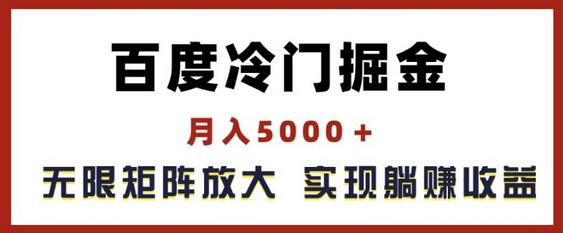 百度冷门掘金

月入5000+

无限矩阵放大 实现躺赚收益